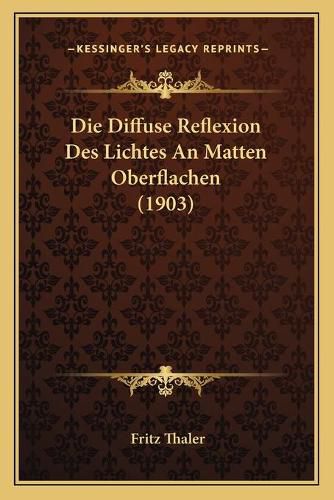 —KESSINGER'S LEGACY REPRINTS—

Die Diffuse Reflexion Des Lichtes An Matten Oberflachen (1903)

Fritz Thaler